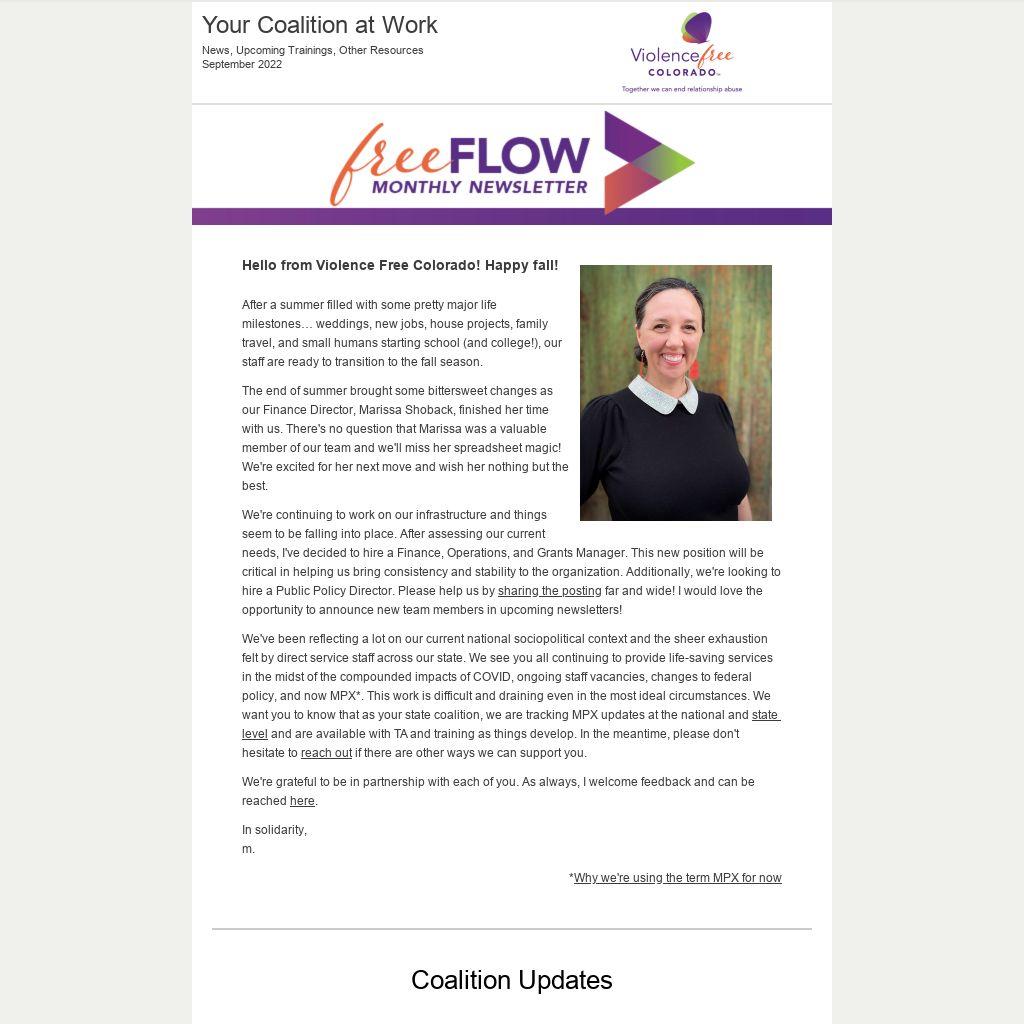 Your Coalition at Work

News, Upcoming Trainings, Other Resources
September 2022

Violence free COLORADO

Together we can end relationship abuse

free FLOW
MONTHLY NEWSLETTER

Hello from Violence Free Colorado! Happy fall!

After a summer filled with some pretty major life milestones… weddings, new jobs, house projects, family travel, and small humans starting school (and college!), our staff are ready to transition to the fall season.

The end of summer brought some bittersweet changes as our Finance Director, Marissa Shoback, finished her time with us. There's no question that Marissa was a valuable member of our team and we'll miss her spreadsheet magic! We're excited for her next move and wish her nothing but the best.

We're continuing to work on our infrastructure and things seem to be falling into place. After assessing our current needs, I've decided to hire a Finance, Operations, and Grants Manager. This new position will be critical in helping us bring consistency and stability to the organization. Additionally, we're looking to hire a Public Policy Director. Please help us by sharing the posting far and wide! I would love the opportunity to announce new team members in upcoming newsletters!

We've been reflecting a lot on our current national sociopolitical context and the sheer exhaustion felt by direct service staff across our state. We see you all continuing to provide life-saving services in the midst of the compounded impacts of COVID, ongoing staff vacancies, changes to federal policy, and now MPX*. This work is difficult and draining even in the most ideal circumstances. We want you to know that as your state coalition, we are tracking MPX updates at the national and state level and are available with TA and training as things develop. In the meantime, please don't hesitate to reach out if there are other ways we can support you.

We're grateful to be in partnership with each of you. As always, I welcome feedback and can be reached here.

In solidarity,
m.

*Why we're using the term MPX for now

Coalition Updates